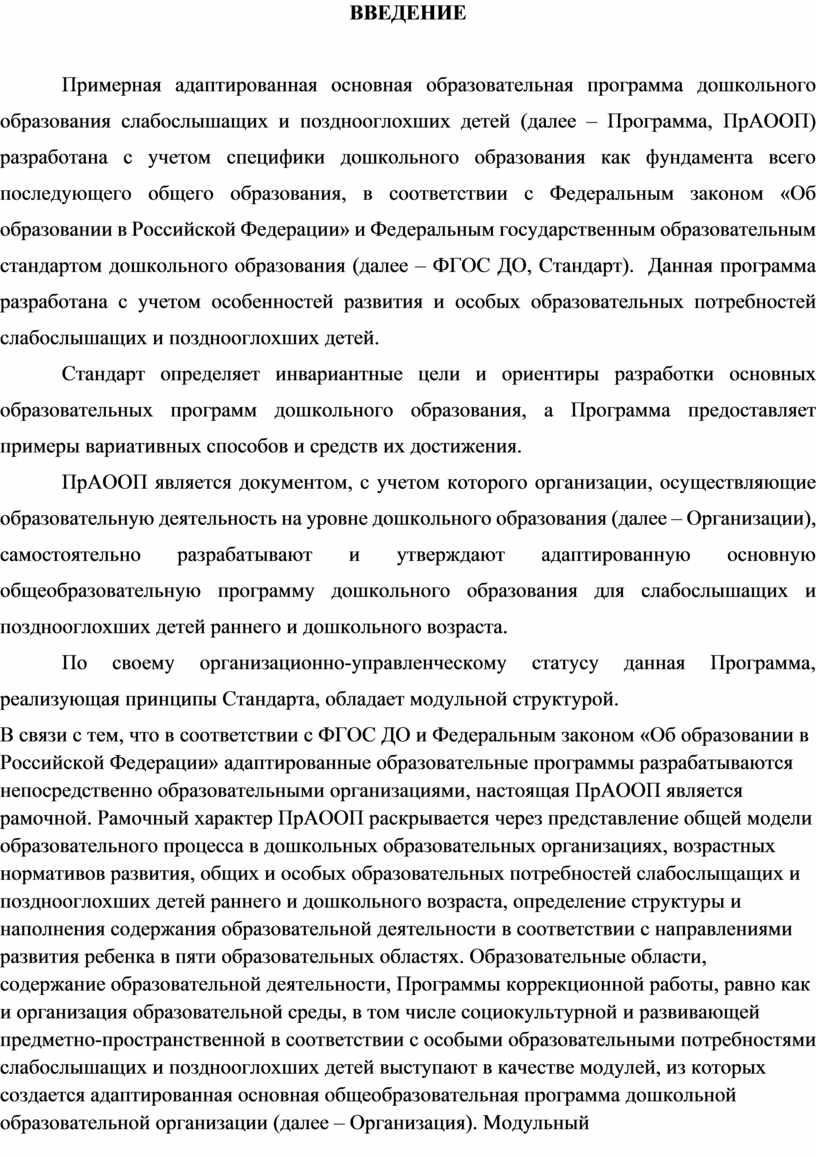 ВВЕДЕНИЕ

Примерная адаптированная основная образовательная программа дошкольного образования слабослышащих и позднооглохших детей (далее – Программа, ПрАООП) разработана с учетом специфики дошкольного образования как фундамента всего последующего общего образования, в соответствии с Федеральным законом «Об образовании в Российской Федерации» и Федеральным государственным образовательным стандартом дошкольного образования (далее – ФГОС ДО, Стандарт). Данная программа разработана с учетом особенностей развития и особых образовательных потребностей слабослышащих и позднооглохших детей.

Стандарт определяет инвариантные цели и ориентиры разработки основных образовательных программ дошкольного образования, а Программа предоставляет примеры вариативных способов и средств их достижения.

ПрАООП является документом, с учетом которого организации, осуществляющие образовательную деятельность на уровне дошкольного образования (далее – Организации), самостоятельно разрабатывают и утверждают адаптированную основную общеобразовательную программу дошкольного образования для слабослышащих и позднооглохших детей раннего и дошкольного возраста.

По своему организационно-управленческому статусу данная Программа, реализующая принципы Стандарта, обладает модульной структурой.

В связи с тем, что в соответствии с ФГОС ДО и Федеральным законом «Об образовании в Российской Федерации» адаптированные образовательные программы разрабатываются непосредственно образовательными организациями, настоящая ПрАООП является рамочной. Рамочный характер ПрАООП раскрывается через представление общей модели образовательного процесса в дошкольных образовательных организациях, возрастных нормативов развития, общих и особых образовательных потребностей слабослыщащих и позднооглохших детей раннего и дошкольного возраста, определение структуры и наполнения содержания образовательной деятельности в соответствии с направлениями развития ребенка в пяти образовательных областях. Образовательные области, содержание образовательной деятельности, Программы коррекционной работы, равно как и организация образовательной среды, в том числе социокультурной и развивающей предметно-пространственной в соответствии с особыми образовательными потребностями слабослышащих и позднооглохших детей выступают в качестве модулей, из которых создается адаптированная основная общеобразовательная программа дошкольной образовательной организации (далее – Организация). Модульный